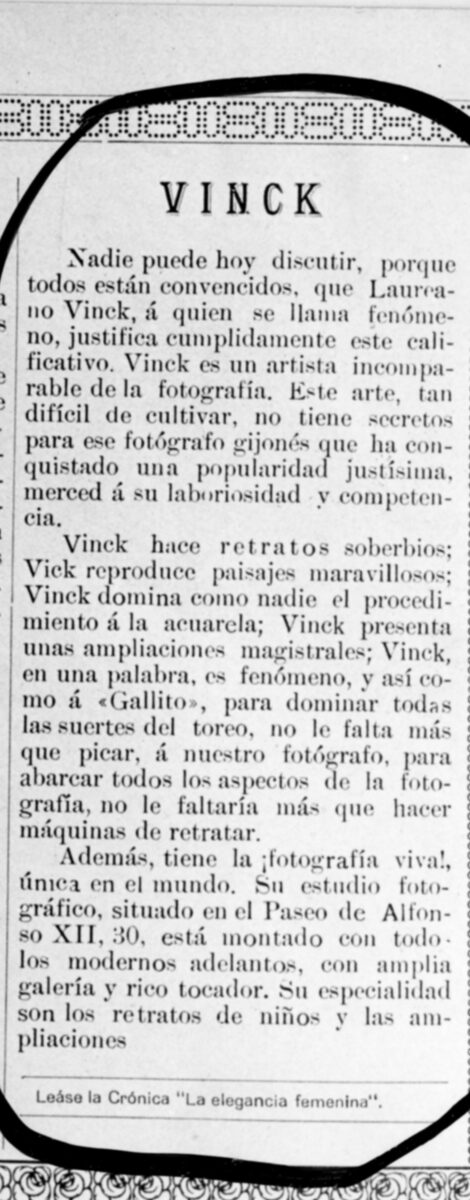 VINCK

Nadie puede hoy discutir, porque todos están convencidos, que Laureano Vinck, á quien se llama fenómeno, justifica cumplidamente este calificativo. Vinck es un artista incomparable de la fotografía. Este arte, tan difícil de cultivar, no tiene secretos para ese fotógrafo gijonés que ha conquistado una popularidad justísima, merced á su laboriosidad y competencia.

Vinck hace retratos soberbios; Vick reproduce paisajes maravillosos; Vinck domina como nadie el procedimiento á la acuarela; Vinck presenta unas ampliaciones magistrales; Vinck, en una palabra, es fenómeno, y así como á «Gallito», para dominar todas las suertes del toreo, no le falta más que picar, á nuestro fotógrafo, para abarcar todos los aspectos de la fotografía, no le faltaría más que hacer máquinas de retratar.

Además, tiene la ¡fotografía viva!, única en el mundo. Su estudio fotográfico, situado en el Paseo de Alfonso XII, 30, está montado con todo los modernos adelantos, con amplia galería y rico tocador. Su especialidad son los retratos de niños y las ampliaciones

Leáse la Crónica "La elegancia femenina".